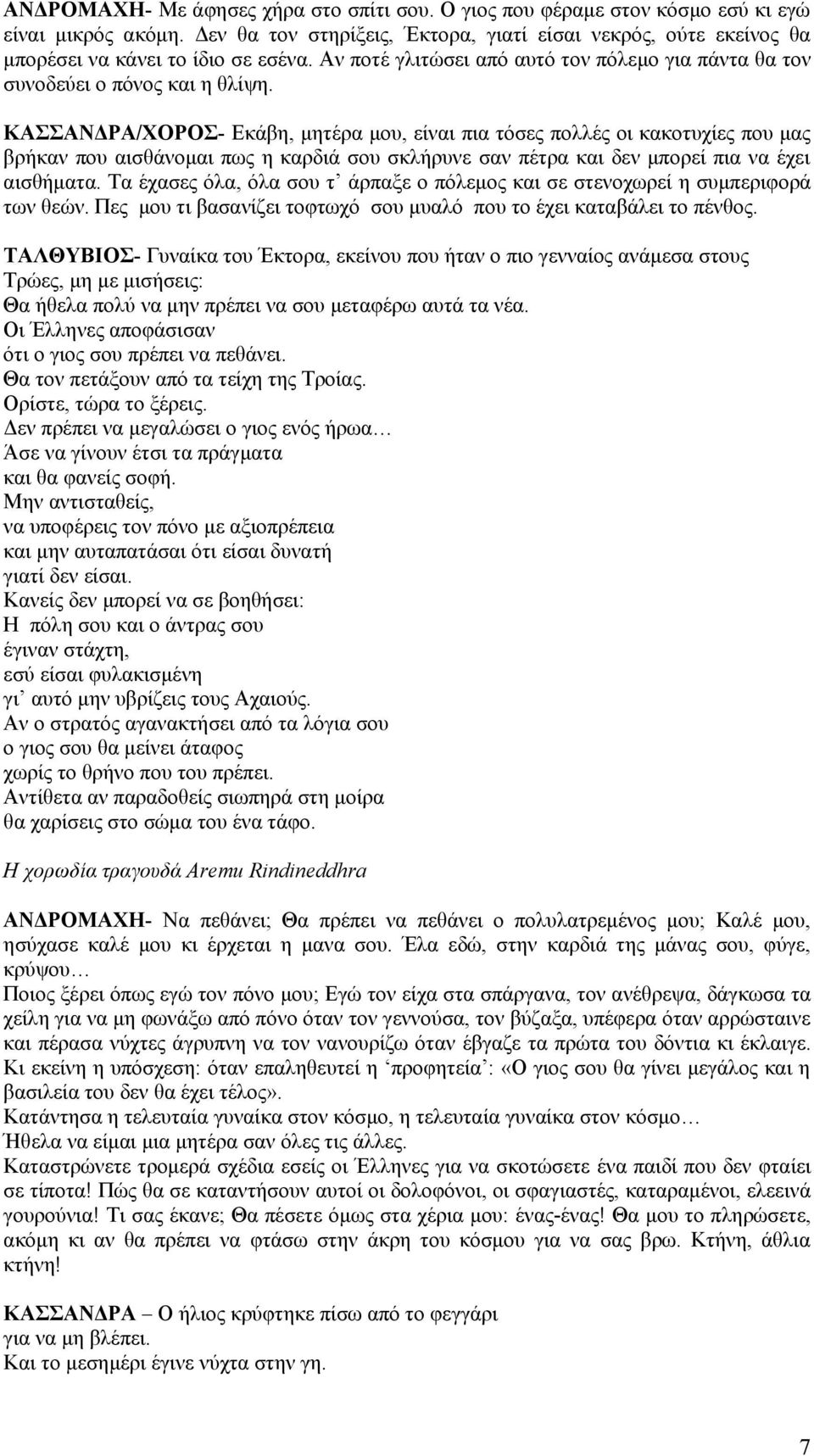 ΑΝΔΡΟΜΑΧΗ- Με άφησες χήρα στο σπίτι σου. Ο γιος που φέραμε στον κόσμο εσύ κι εγώ είναι μικρός ακόμη. Δεν θα τον στηρίξεις, Έκτορα, γιατί είσαι νεκρός, ούτε εκείνος θα μπορέσει να κάνει το ίδιο σε εσένα. Αν ποτέ γλιτώσει από αυτό τον πόλεμο για πάντα θα τον συνοδεύει ο πόνος και η θλίψη.

ΚΑΣΣΑΝΔΡΑ/ΧΟΡΟΣ- Εκάβη, μητέρα μου, είναι πια τόσες πολλές οι κακοτυχίες που μας βρήκαν που αισθάνομαι πως η καρδιά σου σκλήρυνε σαν πέτρα και δεν μπορεί πια να έχει αισθήματα. Τα έχασες όλα, όλα σου τ' άρπαξε ο πόλεμος και σε στενοχωρεί η συμπεριφορά των θεών. Πες μου τι βασανίζει τοφτωχό σου μυαλό που το έχει καταβάλει το πένθος.

ΤΑΛΘΥΒΙΟΣ- Γυναίκα του Έκτορα, εκείνου που ήταν ο πιο γενναίος ανάμεσα στους Τρώες, μη με μισήσεις:
Θα ήθελα πολύ να μην πρέπει να σου μεταφέρω αυτά τα νέα.
Οι Έλληνες αποφάσισαν
ότι ο γιος σου πρέπει να πεθάνει.
Θα τον πετάξουν από τα τείχη της Τροίας.
Ορίστε, τώρα το ξέρεις.
Δεν πρέπει να μεγαλώσει ο γιος ενός ήρωα…
Άσε να γίνουν έτσι τα πράγματα
και θα φανείς σοφή.
Μην αντισταθείς,
να υποφέρεις τον πόνο με αξιοπρέπεια
και μην αυταπατάσαι ότι είσαι δυνατή
γιατί δεν είσαι.
Κανείς δεν μπορεί να σε βοηθήσει:
Η πόλη σου και ο άντρας σου
έγιναν στάχτη,
εσύ είσαι φυλακισμένη
γι' αυτό μην υβρίζεις τους Αχαιούς.
Αν ο στρατός αγανακτήσει από τα λόγια σου
ο γιος σου θα μείνει άταφος
χωρίς το θρήνο που του πρέπει.
Αντίθετα αν παραδοθείς σιωπηρά στη μοίρα
θα χαρίσεις στο σώμα του ένα τάφο.

Η χορωδία τραγουδά Aremu Rindineddhra

ΑΝΔΡΟΜΑΧΗ- Να πεθάνει; Θα πρέπει να πεθάνει ο πολυλατρεμένος μου; Καλέ μου, ησύχασε καλέ μου κι έρχεται η μανα σου. Έλα εδώ, στην καρδιά της μάνας σου, φύγε, κρύψου…
Ποιος ξέρει όπως εγώ τον πόνο μου; Εγώ τον είχα στα σπάργανα, τον ανέθρεψα, δάγκωσα τα χείλη για να μη φωνάξω από πόνο όταν τον γεννούσα, τον βύζαξα, υπέφερα όταν αρρώσταινε και πέρασα νύχτες άγρυπνη να τον νανουρίζω όταν έβγαζε τα πρώτα του δόντια κι έκλαιγε.
Κι εκείνη η υπόσχεση: όταν επαληθευτεί η 'προφητεία': «Ο γιος σου θα γίνει μεγάλος και η βασιλεία του δεν θα έχει τέλος».
Κατάντησα η τελευταία γυναίκα στον κόσμο, η τελευταία γυναίκα στον κόσμο…
Ήθελα να είμαι μια μητέρα σαν όλες τις άλλες.
Καταστρώνετε τρομερά σχέδια εσείς οι Έλληνες για να σκοτώσετε ένα παιδί που δεν φταίει σε τίποτα! Πώς θα σε καταντήσουν αυτοί οι δολοφόνοι, οι σφαγιαστές, καταραμένοι, ελεεινά γουρούνια! Τι σας έκανε; Θα πέσετε όμως στα χέρια μου: ένας-ένας! Θα μου το πληρώσετε, ακόμη κι αν θα πρέπει να φτάσω στην άκρη του κόσμου για να σας βρω. Κτήνη, άθλια κτήνη!

ΚΑΣΣΑΝΔΡΑ – Ο ήλιος κρύφτηκε πίσω από το φεγγάρι
για να μη βλέπει.
Και το μεσημέρι έγινε νύχτα στην γη.

7